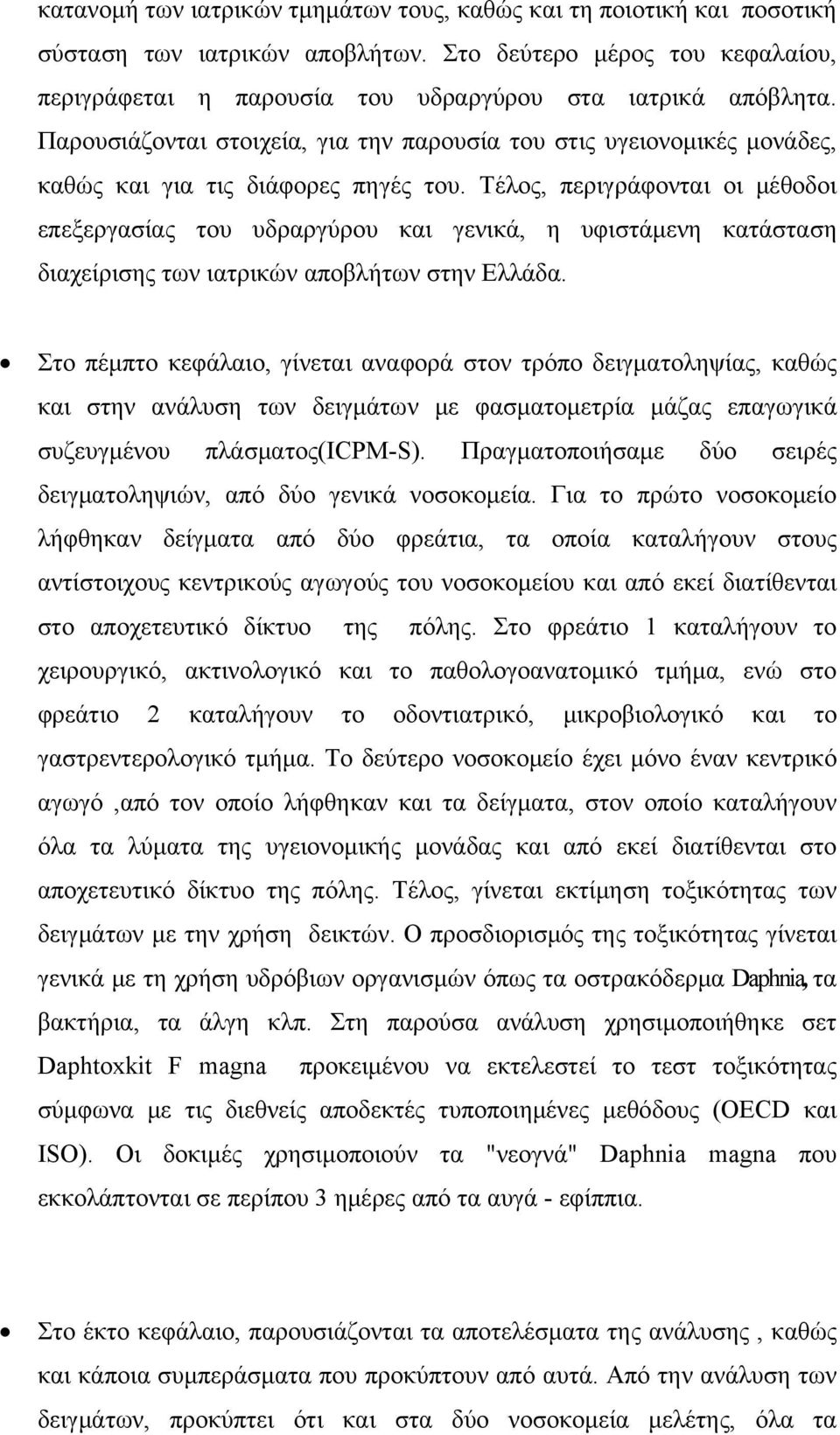 κατανομή των ιατρικών τμημάτων τους, καθώς και τη ποιοτική και ποσοτική σύσταση των ιατρικών αποβλήτων. Στο δεύτερο μέρος του κεφαλαίου, περιγράφεται η παρουσία του υδραργύρου στα ιατρικά απόβλητα. Παρουσιάζονται στοιχεία, για την παρουσία του στις υγειονομικές μονάδες, καθώς και για τις διάφορες πηγές του. Τέλος, περιγράφονται οι μέθοδοι επεξεργασίας του υδραργύρου και γενικά, η υφιστάμενη κατάσταση διαχείρισης των ιατρικών αποβλήτων στην Ελλάδα.

• Στο πέμπτο κεφάλαιο, γίνεται αναφορά στον τρόπο δειγματοληψίας, καθώς και στην ανάλυση των δειγμάτων με φασματομετρία μάζας επαγωγικά συζευγμένου πλάσματος(ICPM-S). Πραγματοποιήσαμε δύο σειρές δειγματοληψιών, από δύο γενικά νοσοκομεία. Για το πρώτο νοσοκομείο λήφθηκαν δείγματα από δύο φρεάτια, τα οποία καταλήγουν στους αντίστοιχους κεντρικούς αγωγούς του νοσοκομείου και από εκεί διατίθενται στο αποχετευτικό δίκτυο της πόλης. Στο φρεάτιο 1 καταλήγουν το χειρουργικό, ακτινολογικό και το παθολογοανατομικό τμήμα, ενώ στο φρεάτιο 2 καταλήγουν το οδοντιατρικό, μικροβιολογικό και το γαστρεντερολογικό τμήμα. Το δεύτερο νοσοκομείο έχει μόνο έναν κεντρικό αγωγό ,από τον οποίο λήφθηκαν και τα δείγματα, στον οποίο καταλήγουν όλα τα λύματα της υγειονομικής μονάδας και από εκεί διατίθενται στο αποχετευτικό δίκτυο της πόλης. Τέλος, γίνεται εκτίμηση τοξικότητας των δειγμάτων με την χρήση δεικτών. Ο προσδιορισμός της τοξικότητας γίνεται γενικά με τη χρήση υδρόβιων οργανισμών όπως τα οστρακόδερμα Daphnia, τα βακτήρια, τα άλγη κλπ. Στη παρούσα ανάλυση χρησιμοποιήθηκε σετ Daphtoxkit F magna προκειμένου να εκτελεστεί το τεστ τοξικότητας σύμφωνα με τις διεθνείς αποδεκτές τυποποιημένες μεθόδους (OECD και ISO). Οι δοκιμές χρησιμοποιούν τα "νεογνά" Daphnia magna που εκκολάπτονται σε περίπου 3 ημέρες από τα αυγά - εφίππια.

• Στο έκτο κεφάλαιο, παρουσιάζονται τα αποτελέσματα της ανάλυσης , καθώς και κάποια συμπεράσματα που προκύπτουν από αυτά. Από την ανάλυση των δειγμάτων, προκύπτει ότι και στα δύο νοσοκομεία μελέτης, όλα τα